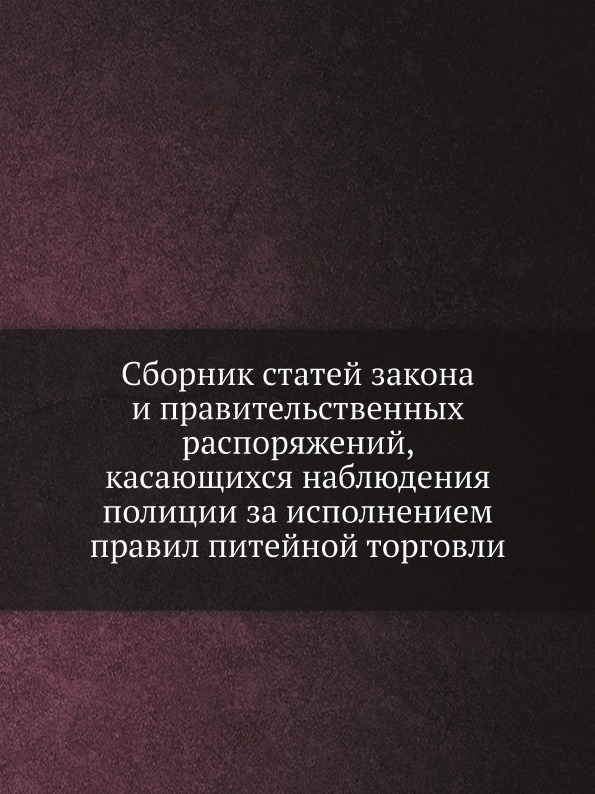 Сборник статей закона и правительственных распоряжений, касающихся наблюдения полиции за исполнением правил питейной торговли